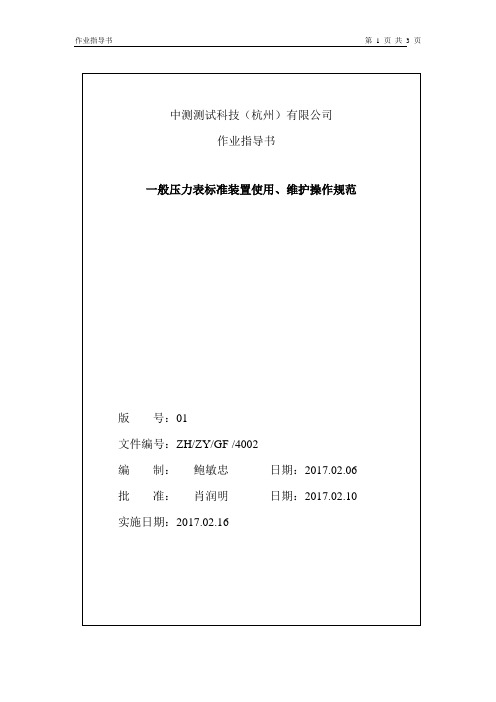 作业指导书

第 1 页 共 3 页

中测测试科技（杭州）有限公司

作业指导书

一般压力表标准装置使用、维护操作规范

版　　号：01

文件编号：ZH/ZY/GF /4002

编　　制：　　鲍敏忠　　　　日期：2017.02.06

批　　准：　　肖润明　　　　日期：2017.02.10

实施日期：2017.02.16